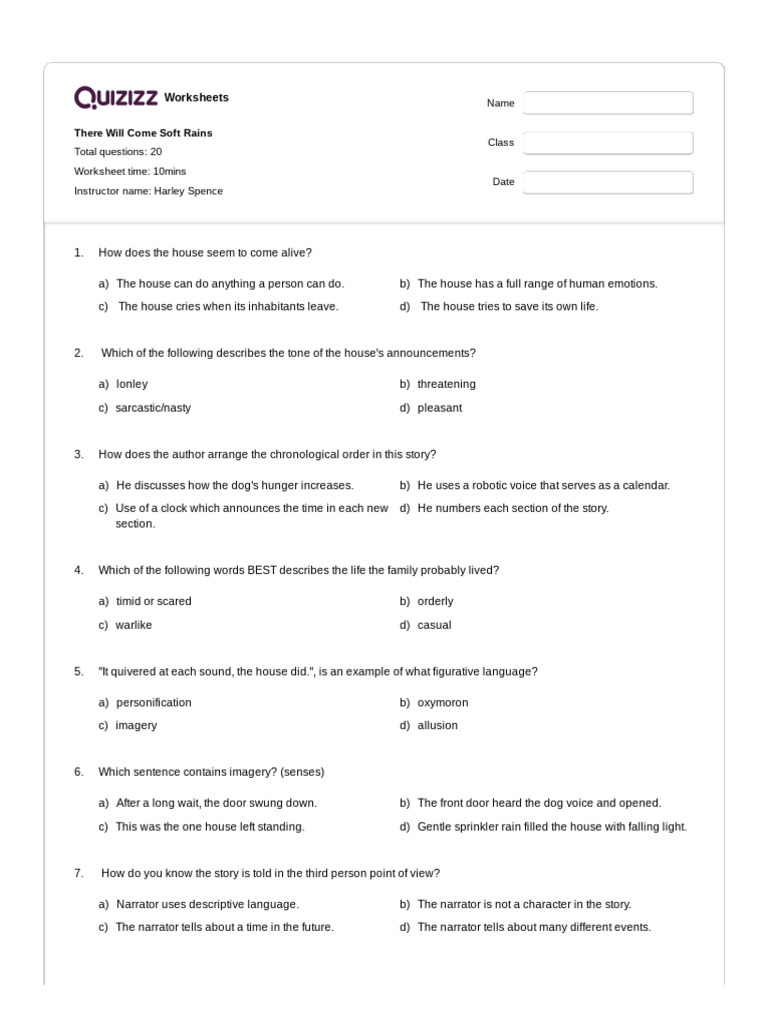 QUIZIZZ Worksheets

There Will Come Soft Rains
Total questions: 20
Worksheet time: 10mins
Instructor name: Harley Spence

Name

Class

Date

1. How does the house seem to come alive?

a) The house can do anything a person can do.
b) The house has a full range of human emotions.
c) The house cries when its inhabitants leave.
d) The house tries to save its own life.

2. Which of the following describes the tone of the house's announcements?

a) lonley
b) threatening
c) sarcastic/nasty
d) pleasant

3. How does the author arrange the chronological order in this story?

a) He discusses how the dog's hunger increases.
b) He uses a robotic voice that serves as a calendar.
c) Use of a clock which announces the time in each new section.
d) He numbers each section of the story.

4. Which of the following words BEST describes the life the family probably lived?

a) timid or scared
b) orderly
c) warlike
d) casual

5. "It quivered at each sound, the house did.", is an example of what figurative language?

a) personification
b) oxymoron
c) imagery
d) allusion

6. Which sentence contains imagery? (senses)

a) After a long wait, the door swung down.
b) The front door heard the dog voice and opened.
c) This was the one house left standing.
d) Gentle sprinkler rain filled the house with falling light.

7. How do you know the story is told in the third person point of view?

a) Narrator uses descriptive language.
b) The narrator is not a character in the story.
c) The narrator tells about a time in the future.
d) The narrator tells about many different events.